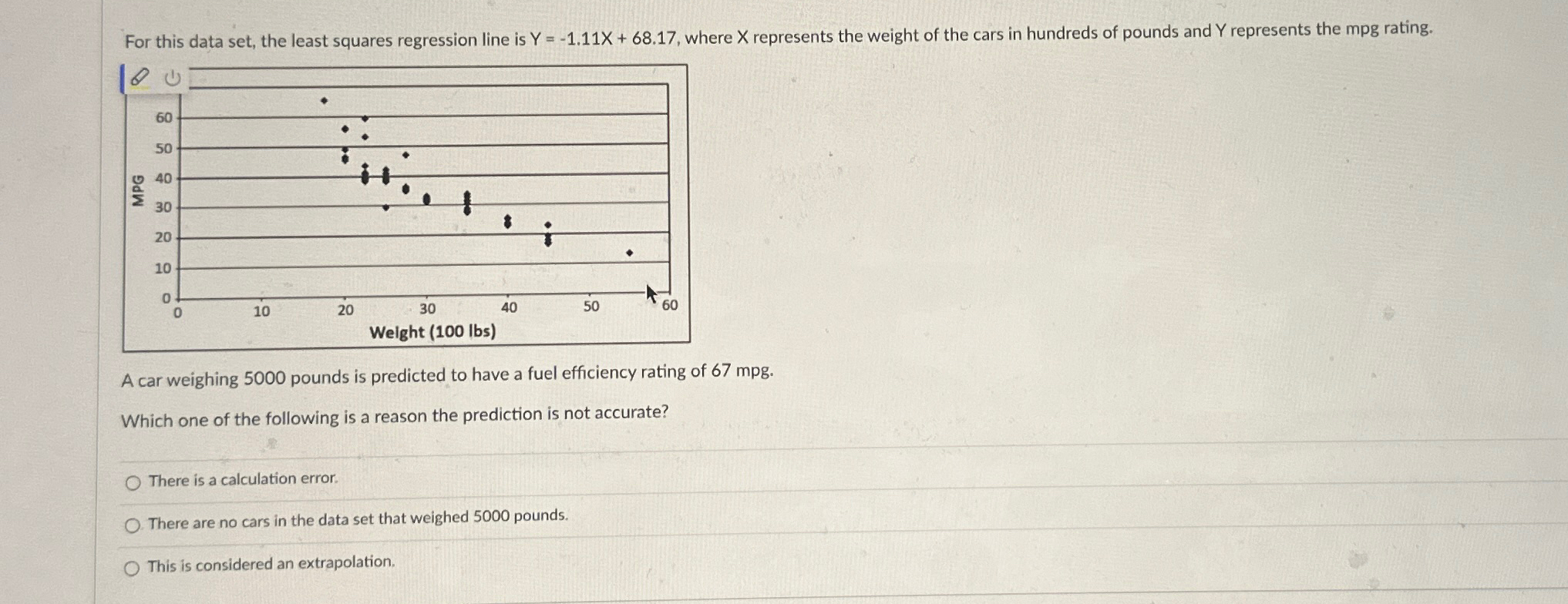 For this data set, the least squares regression line is Y = -1.11X + 68.17, where X represents the weight of the cars in hundreds of pounds and Y represents the mpg rating.

MPG
60
50
40
30
20
10
0
0
10
20
30
40
50
60
Weight (100 lbs)

A car weighing 5000 pounds is predicted to have a fuel efficiency rating of 67 mpg.

Which one of the following is a reason the prediction is not accurate?

There is a calculation error.

There are no cars in the data set that weighed 5000 pounds.

This is considered an extrapolation.